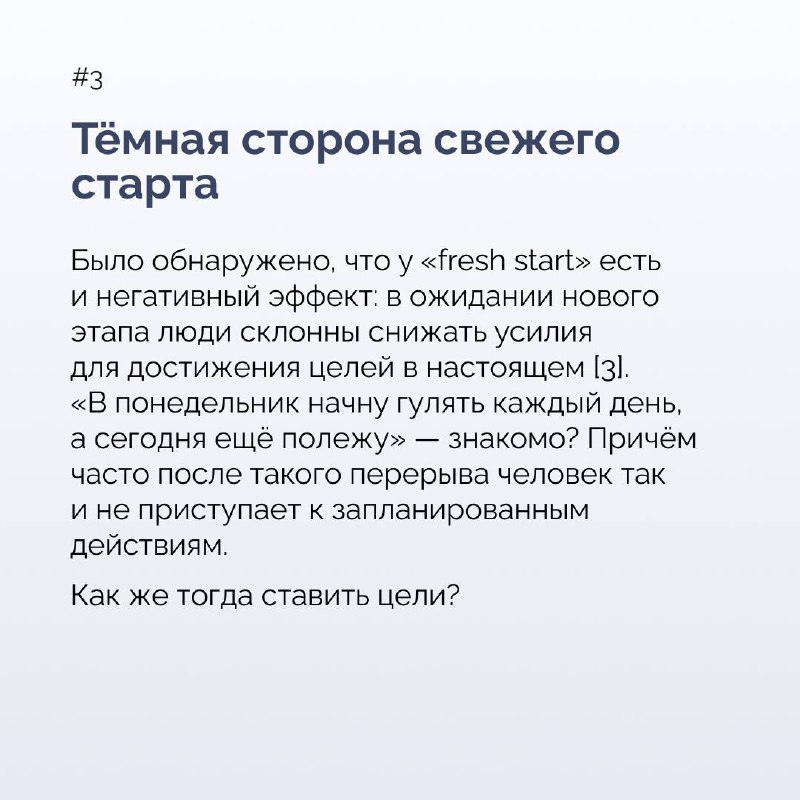 #3

Тёмная сторона свежего старта

Было обнаружено, что у «fresh start» есть и негативный эффект: в ожидании нового этапа люди склонны снижать усилия для достижения целей в настоящем [3]. «В понедельник начну гулять каждый день, а сегодня ещё полежу» — знакомо? Причём часто после такого перерыва человек так и не приступает к запланированным действиям.

Как же тогда ставить цели?